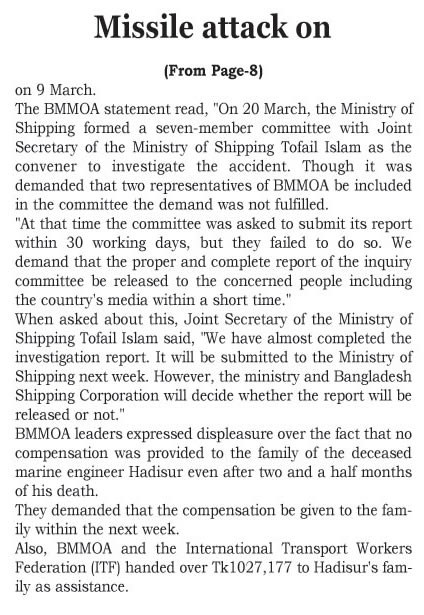 Missile attack on

(From Page-8)

on 9 March.

The BMMOA statement read, "On 20 March, the Ministry of Shipping formed a seven-member committee with Joint Secretary of the Ministry of Shipping Tofail Islam as the convener to investigate the accident. Though it was demanded that two representatives of BMMOA be included in the committee the demand was not fulfilled.

"At that time the committee was asked to submit its report within 30 working days, but they failed to do so. We demand that the proper and complete report of the inquiry committee be released to the concerned people including the country's media within a short time."

When asked about this, Joint Secretary of the Ministry of Shipping Tofail Islam said, "We have almost completed the investigation report. It will be submitted to the Ministry of Shipping next week. However, the ministry and Bangladesh Shipping Corporation will decide whether the report will be released or not."

BMMOA leaders expressed displeasure over the fact that no compensation was provided to the family of the deceased marine engineer Hadisur even after two and a half months of his death.

They demanded that the compensation be given to the family within the next week.

Also, BMMOA and the International Transport Workers Federation (ITF) handed over Tk1027,177 to Hadisur's family as assistance.